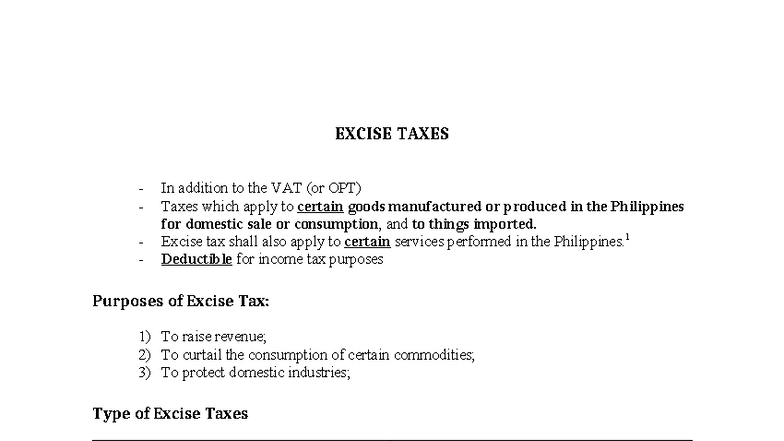 EXCISE TAXES

- In addition to the VAT (or OPT)
- Taxes which apply to certain goods manufactured or produced in the Philippines for domestic sale or consumption, and to things imported.
- Excise tax shall also apply to certain services performed in the Philippines.$^1$
- Deductible for income tax purposes

Purposes of Excise Tax:

1) To raise revenue;
2) To curtail the consumption of certain commodities;
3) To protect domestic industries;

Type of Excise Taxes